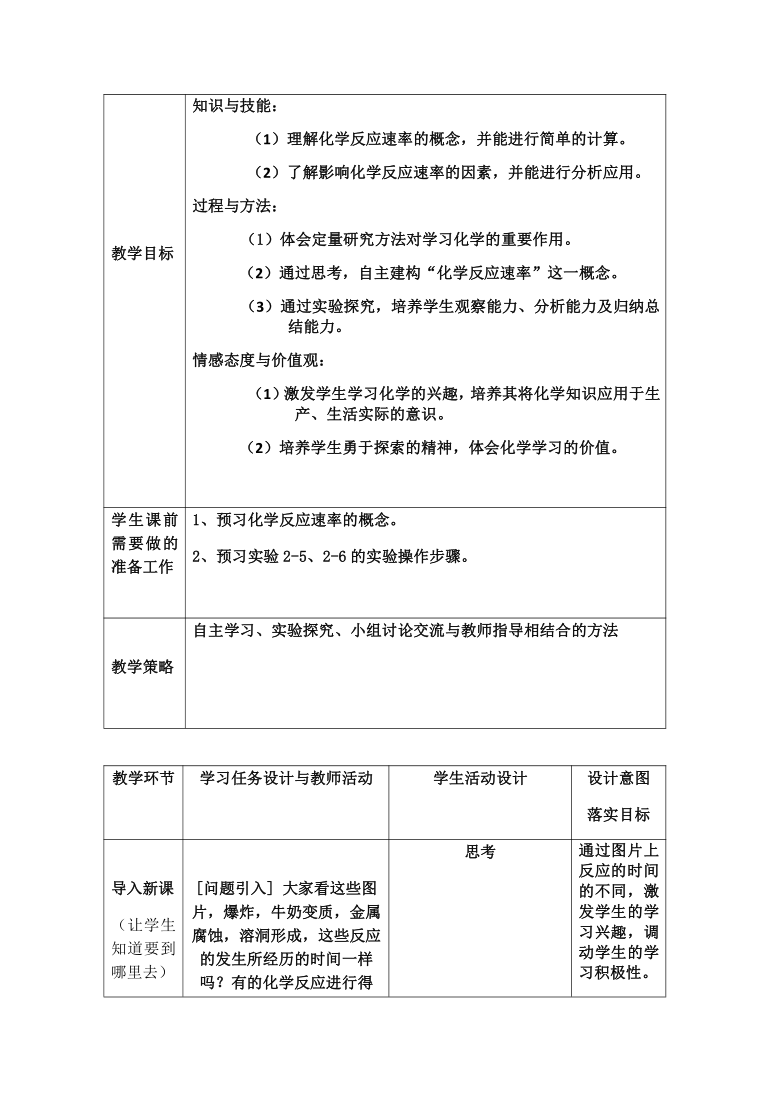 | 教学目标 | 知识与技能：<br>（1）理解化学反应速率的概念，并能进行简单的计算。<br>（2）了解影响化学反应速率的因素，并能进行分析应用。<br>过程与方法：<br>（1）体会定量研究方法对学习化学的重要作用。<br>（2）通过思考，自主建构“化学反应速率”这一概念。<br>（3）通过实验探究，培养学生观察能力、分析能力及归纳总结能力。<br>情感态度与价值观：<br>（1）激发学生学习化学的兴趣，培养其将化学知识应用于生产、生活实际的意识。<br>（2）培养学生勇于探索的精神，体会化学学习的价值。 |
|---|---|
| 学生课前需要做的准备工作 | 1、预习化学反应速率的概念。<br>2、预习实验 2-5、2-6 的实验操作步骤。 |
| 教学策略 | 自主学习、实验探究、小组讨论交流与教师指导相结合的方法 |

| 教学环节 | 学习任务设计与教师活动 | 学生活动设计 | 设计意图<br>落实目标 |
|---|---|---|---|
| 导入新课<br>（让学生知道要到哪里去） | [问题引入] 大家看这些图片，爆炸，牛奶变质，金属腐蚀，溶洞形成，这些反应的发生所经历的时间一样吗？有的化学反应进行得 | 思考 | 通过图片上反应的时间的不同，激发学生的学习兴趣，调动学生的学习积极性。 |